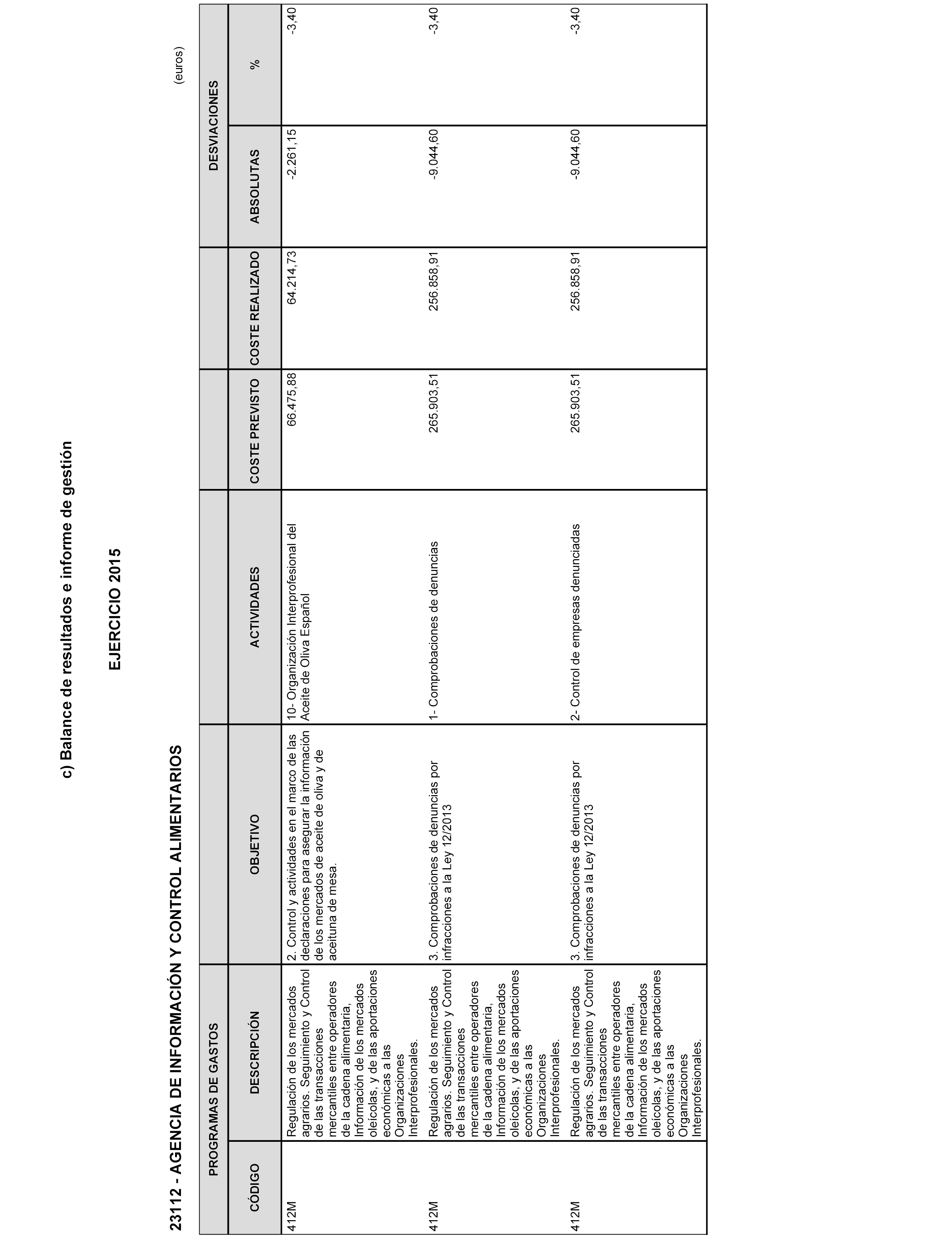 c) Balance de resultados e informe de gestión

EJERCICIO 2015

23112 - AGENCIA DE INFORMACIÓN Y CONTROL ALIMENTARIOS

(euros)

| PROGRAMAS DE GASTOS | | | | | | DESVIACIONES | |
|---|---|---|---|---|---|---|---|
| CÓDIGO | DESCRIPCIÓN | OBJETIVO | ACTIVIDADES | COSTE PREVISTO | COSTE REALIZADO | ABSOLUTAS | % |
| 412M | Regulación de los mercados agrarios. Seguimiento y Control de las transacciones mercantiles entre operadores de la cadena alimentaria, Información de los mercados oleícolas, y de las aportaciones económicas a las Organizaciones Interprofesionales. | 2. Control y actividades en el marco de las declaraciones para asegurar la información de los mercados de aceite de oliva y de aceituna de mesa. | 10- Organización Interprofesional del Aceite de Oliva Español | 66.475,88 | 64.214,73 | -2.261,15 | -3,40 |
| 412M | Regulación de los mercados agrarios. Seguimiento y Control de las transacciones mercantiles entre operadores de la cadena alimentaria, Información de los mercados oleícolas, y de las aportaciones económicas a las Organizaciones Interprofesionales. | 3. Comprobaciones de denuncias por infracciones a la Ley 12/2013 | 1- Comprobaciones de denuncias | 265.903,51 | 256.858,91 | -9.044,60 | -3,40 |
| 412M | Regulación de los mercados agrarios. Seguimiento y Control de las transacciones mercantiles entre operadores de la cadena alimentaria, Información de los mercados oleícolas, y de las aportaciones económicas a las Organizaciones Interprofesionales. | 3. Comprobaciones de denuncias por infracciones a la Ley 12/2013 | 2- Control de empresas denunciadas | 265.903,51 | 256.858,91 | -9.044,60 | -3,40 |